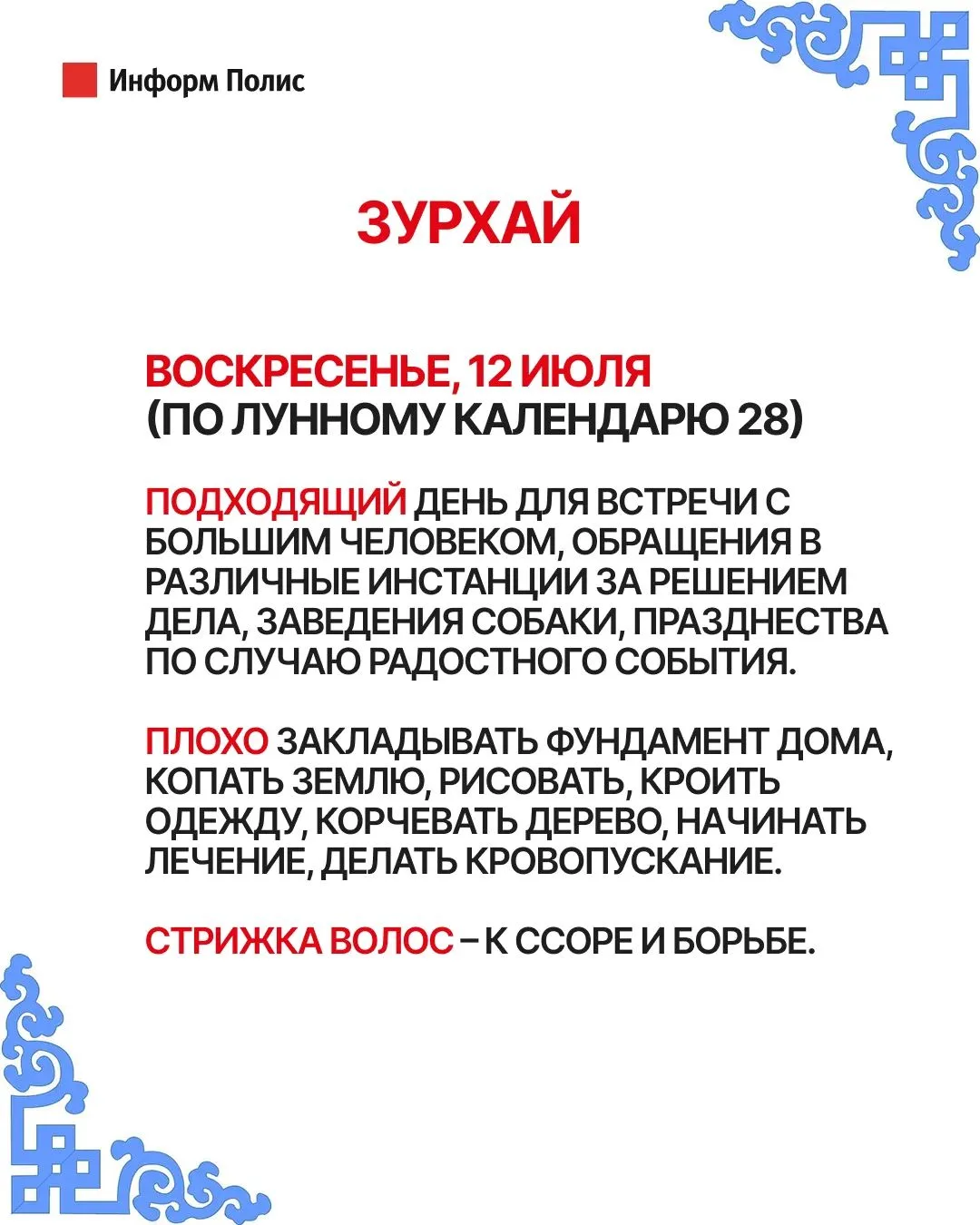 Информ Полис

ЗУРХАЙ

ВОСКРЕСЕНЬЕ, 12 ИЮЛЯ
(ПО ЛУННОМУ КАЛЕНДАРЮ 28)

ПОДХОДЯЩИЙ ДЕНЬ ДЛЯ ВСТРЕЧИ С БОЛЬШИМ ЧЕЛОВЕКОМ, ОБРАЩЕНИЯ В РАЗЛИЧНЫЕ ИНСТАНЦИИ ЗА РЕШЕНИЕМ ДЕЛА, ЗАВЕДЕНИЯ СОБАКИ, ПРАЗДНЕСТВА ПО СЛУЧАЮ РАДОСТНОГО СОБЫТИЯ.

ПЛОХО ЗАКЛАДЫВАТЬ ФУНДАМЕНТ ДОМА, КОПАТЬ ЗЕМЛЮ, РИСОВАТЬ, КРОИТЬ ОДЕЖДУ, КОРЧЕВАТЬ ДЕРЕВО, НАЧИНАТЬ ЛЕЧЕНИЕ, ДЕЛАТЬ КРОВОПУСКАНИЕ.

СТРИЖКА ВОЛОС – К ССОРЕ И БОРЬБЕ.